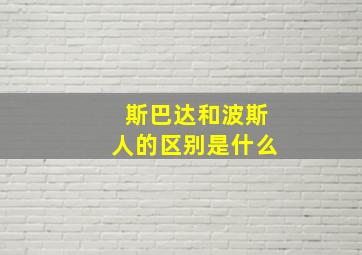 斯巴达和波斯人的区别是什么